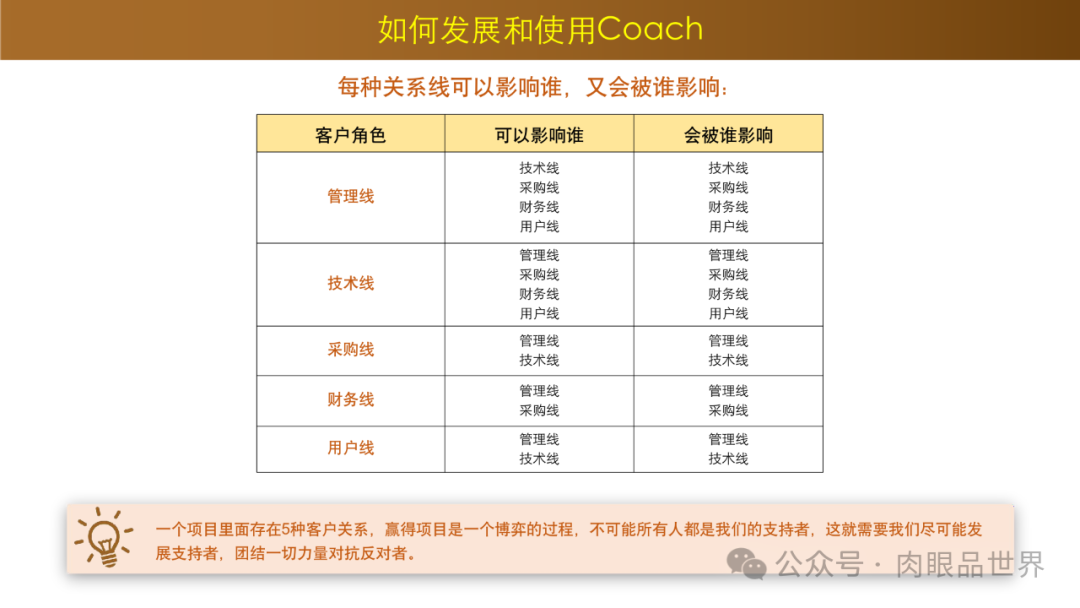 如何发展和使用Coach

每种关系线可以影响谁，又会被谁影响：

| 客户角色 | 可以影响谁 | 会被谁影响 |
|---|---|---|
| 管理线 | 技术线 采购线 财务线 用户线 | 技术线 采购线 财务线 用户线 |
| 技术线 | 管理线 采购线 财务线 用户线 | 管理线 采购线 财务线 用户线 |
| 采购线 | 管理线 技术线 | 管理线 技术线 |
| 财务线 | 管理线 采购线 | 管理线 采购线 |
| 用户线 | 管理线 技术线 | 管理线 技术线 |

一个项目里面存在5种客户关系，赢得项目是一个博弈的过程，不可能所有人都是我们的支持者，这就需要我们尽可能发展支持者，团结一切力量对抗反对者。

公众号 · 肉眼品世界